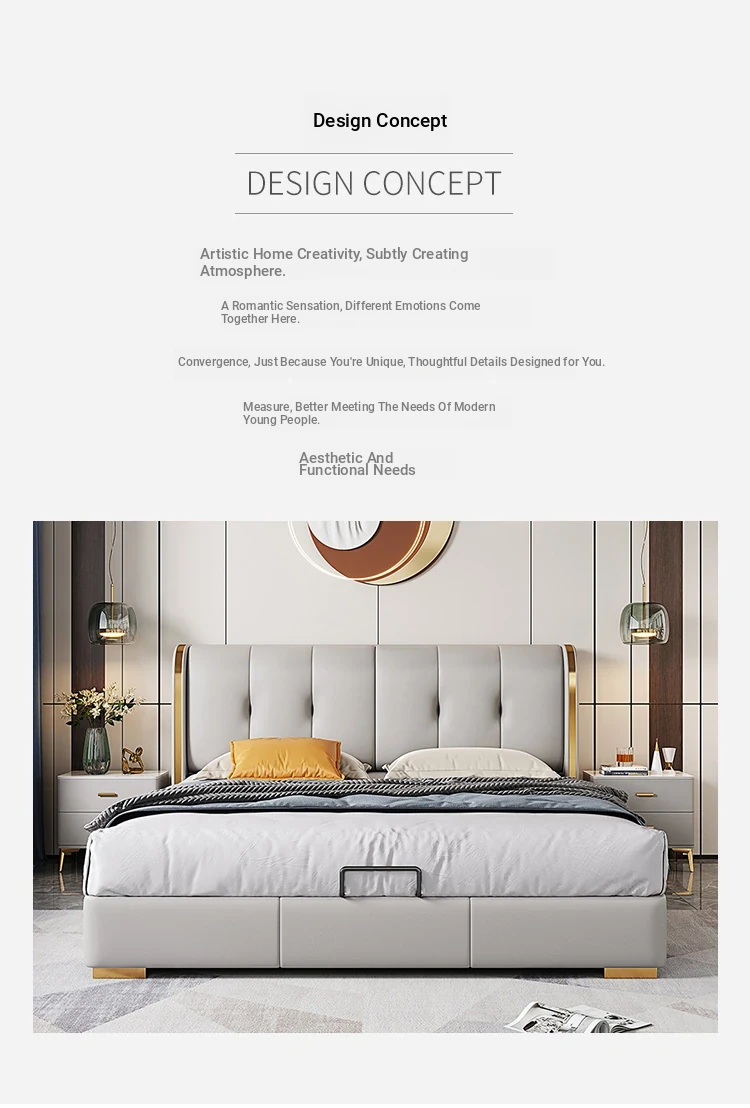 Design Concept

DESIGN CONCEPT

Artistic Home Creativity, Subtly Creating Atmosphere.

A Romantic Sensation, Different Emotions Come Together Here.

Convergence, Just Because You're Unique, Thoughtful Details Designed for You.

Measure, Better Meeting The Needs Of Modern Young People.

Aesthetic And Functional Needs